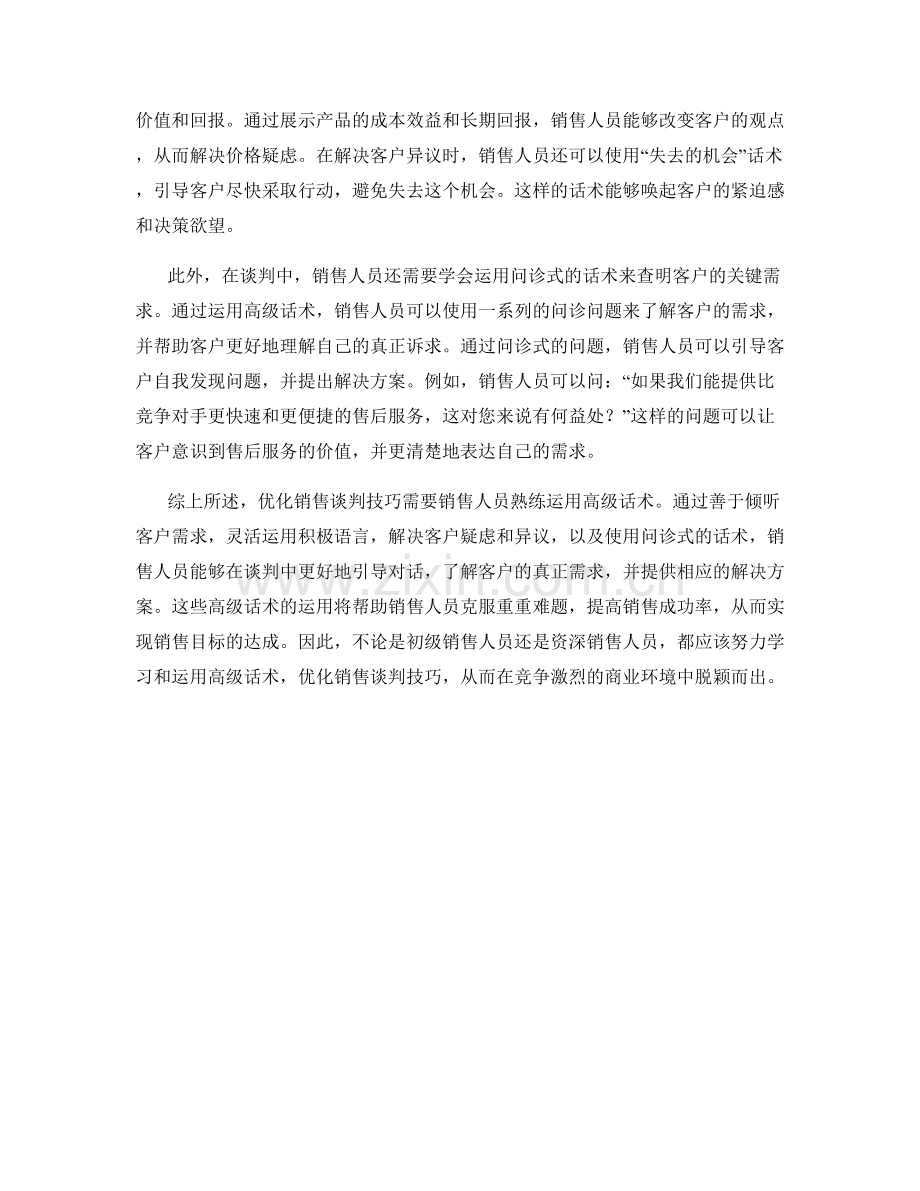 价值和回报。通过展示产品的成本效益和长期回报，销售人员能够改变客户的观点，从而解决价格疑虑。在解决客户异议时，销售人员还可以使用“失去的机会”话术，引导客户尽快采取行动，避免失去这个机会。这样的话术能够唤起客户的紧迫感和决策欲望。

此外，在谈判中，销售人员还需要学会运用问诊式的话术来查明客户的关键需求。通过运用高级话术，销售人员可以使用一系列的问诊问题来了解客户的需求，并帮助客户更好地理解自己的真正诉求。通过问诊式的问题，销售人员可以引导客户自我发现问题，并提出解决方案。例如，销售人员可以问：“如果我们能提供比竞争对手更快速和更便捷的售后服务，这对您来说有何益处？”这样的问题可以让客户意识到售后服务的价值，并更清楚地表达自己的需求。

综上所述，优化销售谈判技巧需要销售人员熟练运用高级话术。通过善于倾听客户需求，灵活运用积极语言，解决客户疑虑和异议，以及使用问诊式的话术，销售人员能够在谈判中更好地引导对话，了解客户的真正需求，并提供相应的解决方案。这些高级话术的运用将帮助销售人员克服重重难题，提高销售成功率，从而实现销售目标的达成。因此，不论是初级销售人员还是资深销售人员，都应该努力学习和运用高级话术，优化销售谈判技巧，从而在竞争激烈的商业环境中脱颖而出。

www.zixin.com.cn